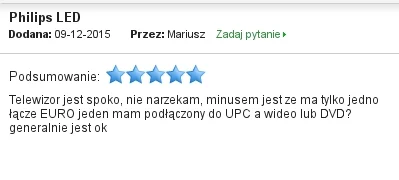 Philips LED

Dodana: 09-12-2015 Przez: Mariusz Zadaj pytanie

Podsumowanie:

Telewizor jest spoko, nie narzekam, minusem jest ze ma tylko jedno łącze EURO jeden mam podłączony do UPC a wideo lub DVD? generalnie jest ok